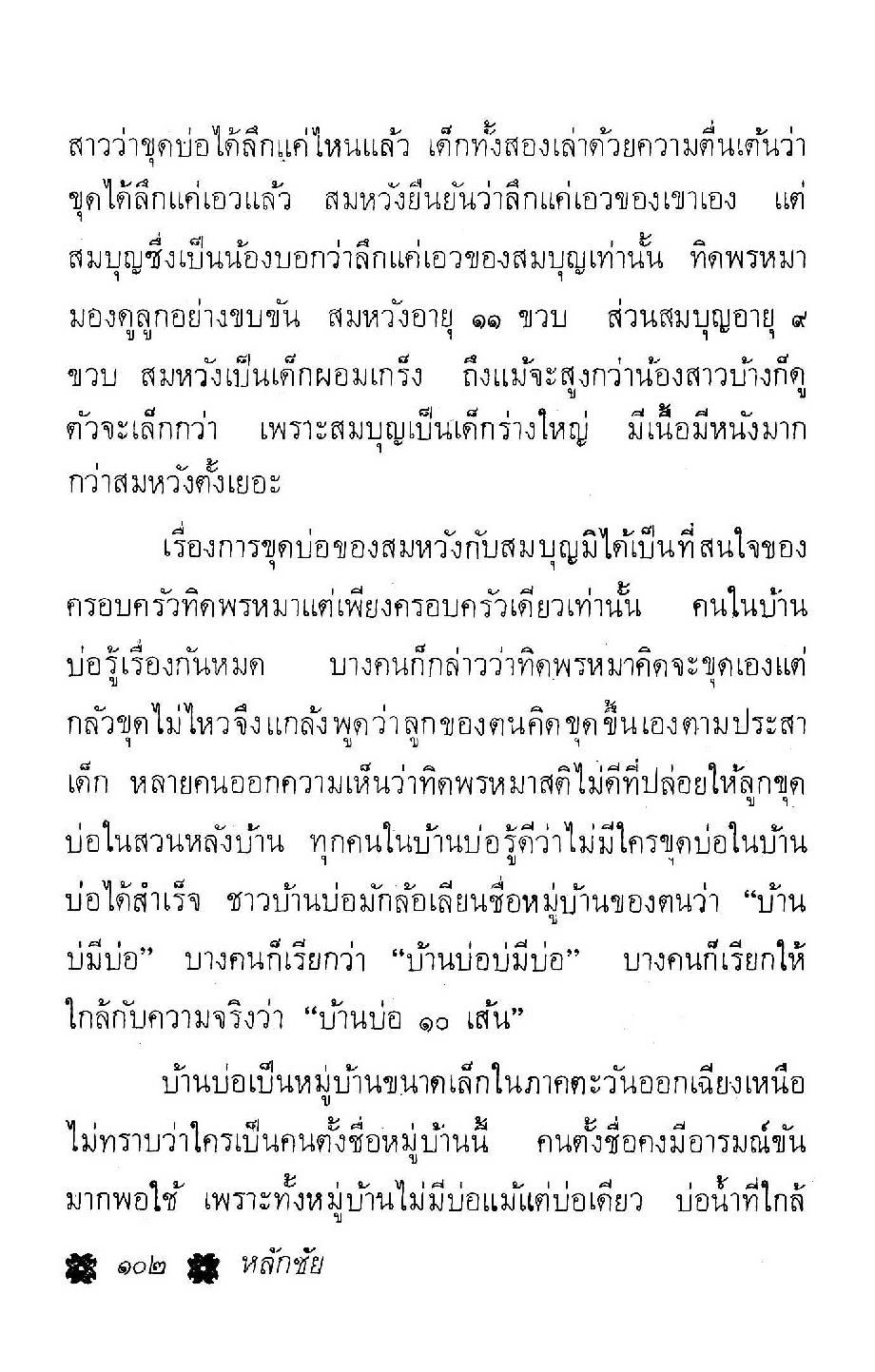 สาวว่าขุดบ่อได้ลึกแค่ไหนแล้ว เด็กทั้งสองเล่าด้วยความตื่นเต้นว่าขุดได้ลึกแค่เอวแล้ว สมหวังยืนยันว่าลึกแค่เอวของเขาเอง แต่สมบุญซึ่งเป็นน้องบอกว่าลึกแค่เอวของสมบุญเท่านั้น ทิดพรหมามองดูลูกอย่างขบขัน สมหวังอายุ ๑๑ ขวบ ส่วนสมบุญอายุ ๙ ขวบ สมหวังเป็นเด็กผอมเกร็ง ถึงแม้จะสูงกว่าน้องสาวบ้างก็ดูตัวจะเล็กกว่า เพราะสมบุญเป็นเด็กร่างใหญ่ มีเนื้อมีหนังมากกว่าสมหวังตั้งเยอะ

เรื่องการขุดบ่อของสมหวังกับสมบุญมิได้เป็นที่สนใจของครอบครัวทิดพรหมาแต่เพียงครอบครัวเดียวเท่านั้น คนในบ้านบ่อรู้เรื่องกันหมด บางคนก็กล่าวว่าทิดพรหมาคิดจะขุดเองแต่กลัวขุดไม่ไหวจึงแกล้งพูดว่าลูกของตนคิดขุดขึ้นเองตามประสาเด็ก หลายคนออกความเห็นว่าทิดพรหมาสติไม่ดีที่ปล่อยให้ลูกขุดบ่อในสวนหลังบ้าน ทุกคนในบ้านบ่อรู้ดีว่าไม่มีใครขุดบ่อในบ้านบ่อได้สำเร็จ ชาวบ้านบ่อมักล้อเลียนชื่อหมู่บ้านของตนว่า “บ้านบ่มีบ่อ” บางคนก็เรียกว่า “บ้านบ่อบ่มีบ่อ” บางคนก็เรียกให้ใกล้กับความจริงว่า “บ้านบ่อ ๑๐ เส้น”

บ้านบ่อเป็นหมู่บ้านขนาดเล็กในภาคตะวันออกเฉียงเหนือ ไม่ทราบว่าใครเป็นคนตั้งชื่อหมู่บ้านนี้ คนตั้งชื่อคงมีอารมณ์ขันมากพอใช้ เพราะทั้งหมู่บ้านไม่มีบ่อแม้แต่บ่อเดียว บ่อน้ำที่ใกล้

๑๐๒ หลักชัย